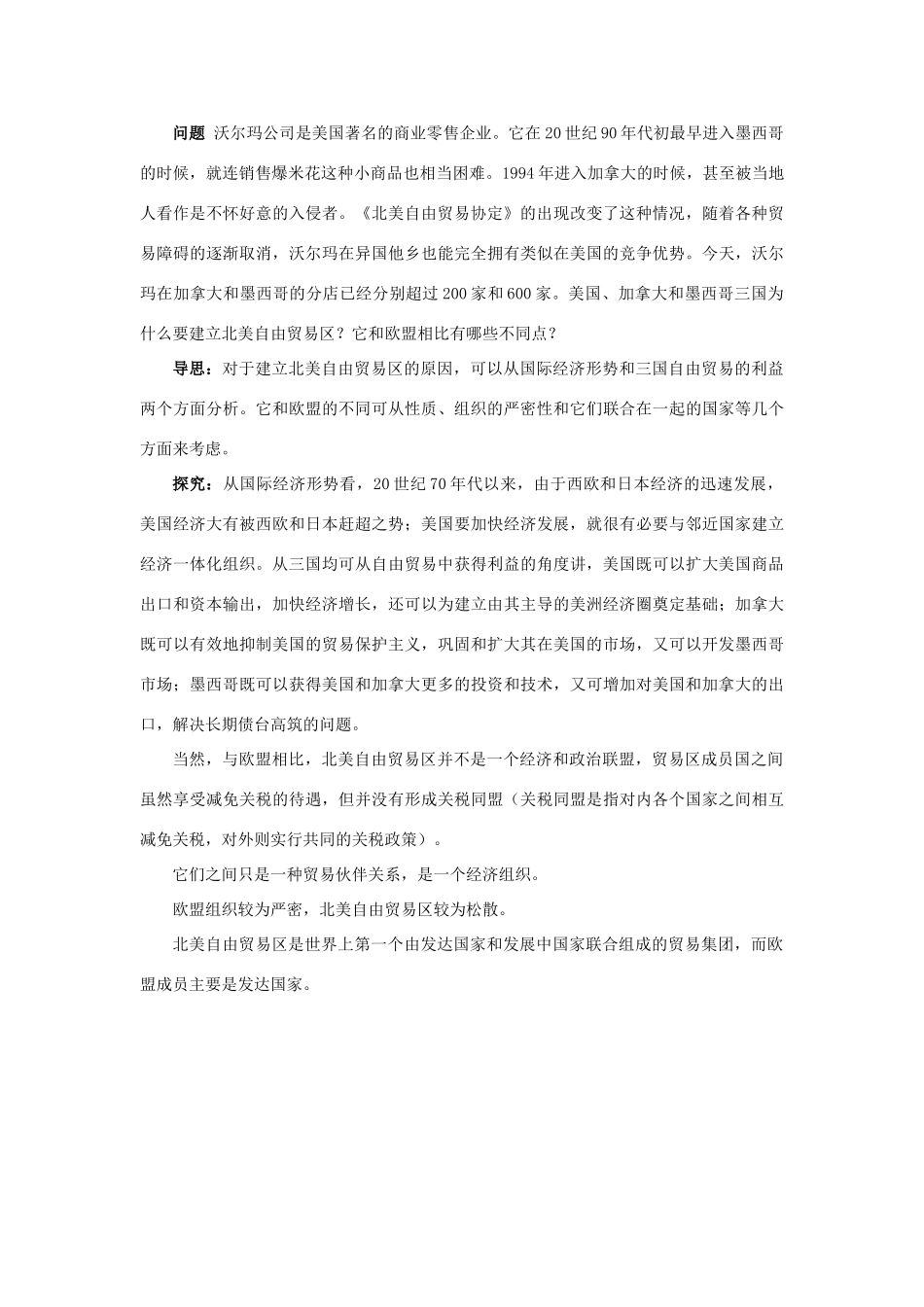 问题 沃尔玛公司是美国著名的商业零售企业。它在20世纪90年代初最早进入墨西哥的时候，就连销售爆米花这种小商品也相当困难。1994年进入加拿大的时候，甚至被当地人看作是不怀好意的入侵者。《北美自由贸易协定》的出现改变了这种情况，随着各种贸易障碍的逐渐取消，沃尔玛在异国他乡也能完全拥有类似在美国的竞争优势。今天，沃尔玛在加拿大和墨西哥的分店已经分别超过200家和600家。美国、加拿大和墨西哥三国为什么要建立北美自由贸易区？它和欧盟相比有哪些不同点？

导思：对于建立北美自由贸易区的原因，可以从国际经济形势和三国自由贸易的利益两个方面分析。它和欧盟的不同可从性质、组织的严密性和它们联合在一起的国家等几个方面来考虑。

探究：从国际经济形势看，20世纪70年代以来，由于西欧和日本经济的迅速发展，美国经济大有被西欧和日本赶超之势；美国要加快经济发展，就很有必要与邻近国家建立经济一体化组织。从三国均可从自由贸易中获得利益的角度讲，美国既可以扩大美国商品出口和资本输出，加快经济增长，还可以为建立由其主导的美洲经济圈奠定基础；加拿大既可以有效地抑制美国的贸易保护主义，巩固和扩大其在美国的市场，又可以开发墨西哥市场；墨西哥既可以获得美国和加拿大更多的投资和技术，又可增加对美国和加拿大的出口，解决长期债台高筑的问题。

当然，与欧盟相比，北美自由贸易区并不是一个经济和政治联盟，贸易区成员国之间虽然享受减免关税的待遇，但并没有形成关税同盟（关税同盟是指对内各个国家之间相互减免关税，对外则实行共同的关税政策）。

它们之间只是一种贸易伙伴关系，是一个经济组织。

欧盟组织较为严密，北美自由贸易区较为松散。

北美自由贸易区是世界上第一个由发达国家和发展中国家联合组成的贸易集团，而欧盟成员主要是发达国家。